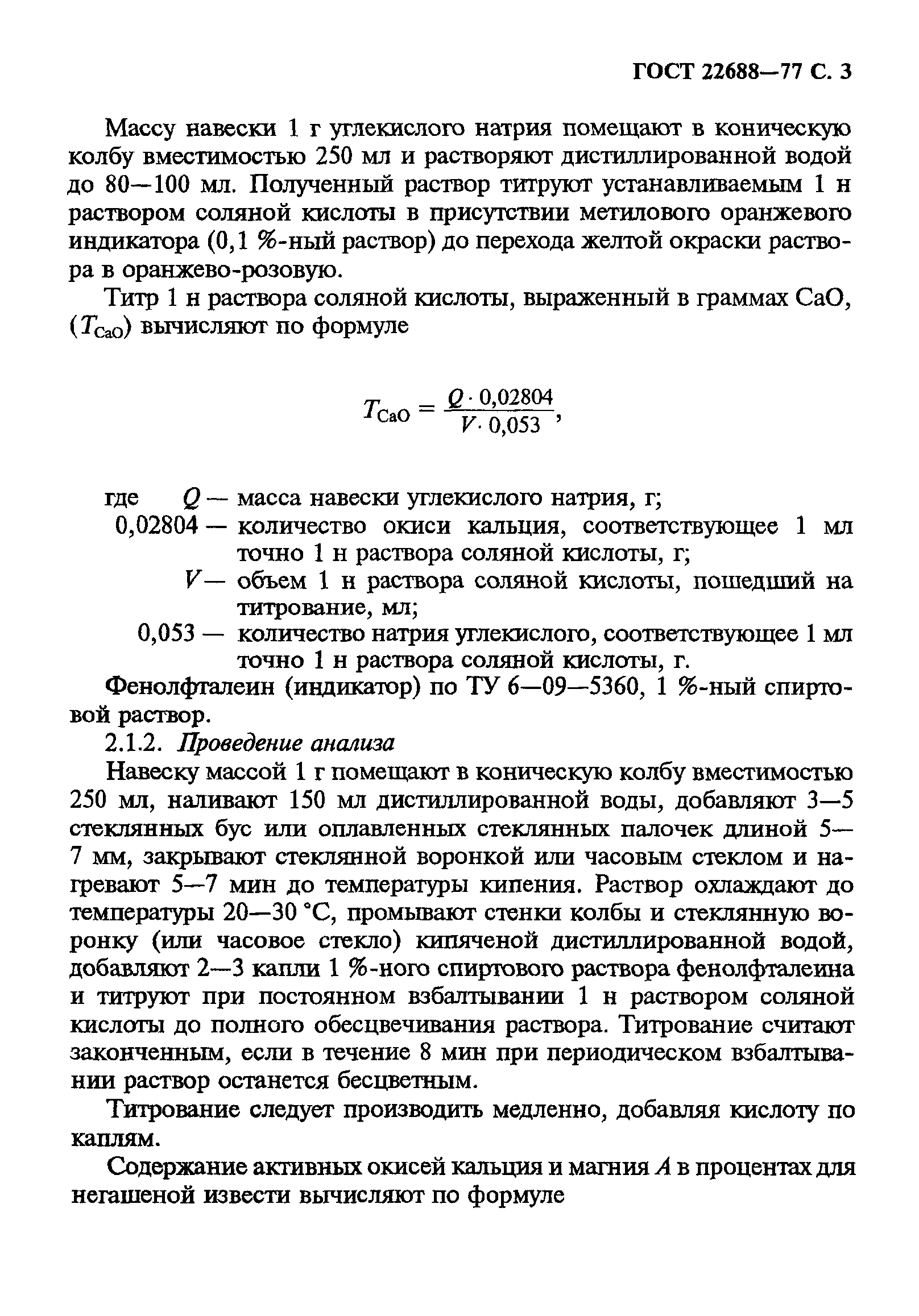 ГОСТ 22688—77 С. 3

Массу навески 1 г углекислого натрия помещают в коническую колбу вместимостью 250 мл и растворяют дистиллированной водой до 80—100 мл. Полученный раствор титруют устанавливаемым 1 н раствором соляной кислоты в присутствии метилового оранжевого индикатора (0,1 %-ный раствор) до перехода желтой окраски раствора в оранжево-розовую.

Титр 1 н раствора соляной кислоты, выраженный в граммах CaO, ($T_{CaO}$) вычисляют по формуле

$T_{CaO} = \frac{Q \cdot 0,02804}{V \cdot 0,053}$,

где $Q$ — масса навески углекислого натрия, г;
0,02804 — количество окиси кальция, соответствующее 1 мл точно 1 н раствора соляной кислоты, г;
$V$ — объем 1 н раствора соляной кислоты, пошедший на титрование, мл;
0,053 — количество натрия углекислого, соответствующее 1 мл точно 1 н раствора соляной кислоты, г.
Фенолфталеин (индикатор) по ТУ 6—09—5360, 1 %-ный спиртовой раствор.
2.1.2. Проведение анализа
Навеску массой 1 г помещают в коническую колбу вместимостью 250 мл, наливают 150 мл дистиллированной воды, добавляют 3—5 стеклянных бус или оплавленных стеклянных палочек длиной 5—7 мм, закрывают стеклянной воронкой или часовым стеклом и нагревают 5—7 мин до температуры кипения. Раствор охлаждают до температуры 20—30 °С, промывают стенки колбы и стеклянную воронку (или часовое стекло) кипяченой дистиллированной водой, добавляют 2—3 капли 1 %-ного спиртового раствора фенолфталеина и титруют при постоянном взбалтывании 1 н раствором соляной кислоты до полного обесцвечивания раствора. Титрование считают законченным, если в течение 8 мин при периодическом взбалтывании раствор останется бесцветным.

Титрование следует производить медленно, добавляя кислоту по каплям.

Содержание активных окисей кальция и магния $A$ в процентах для негашеной извести вычисляют по формуле